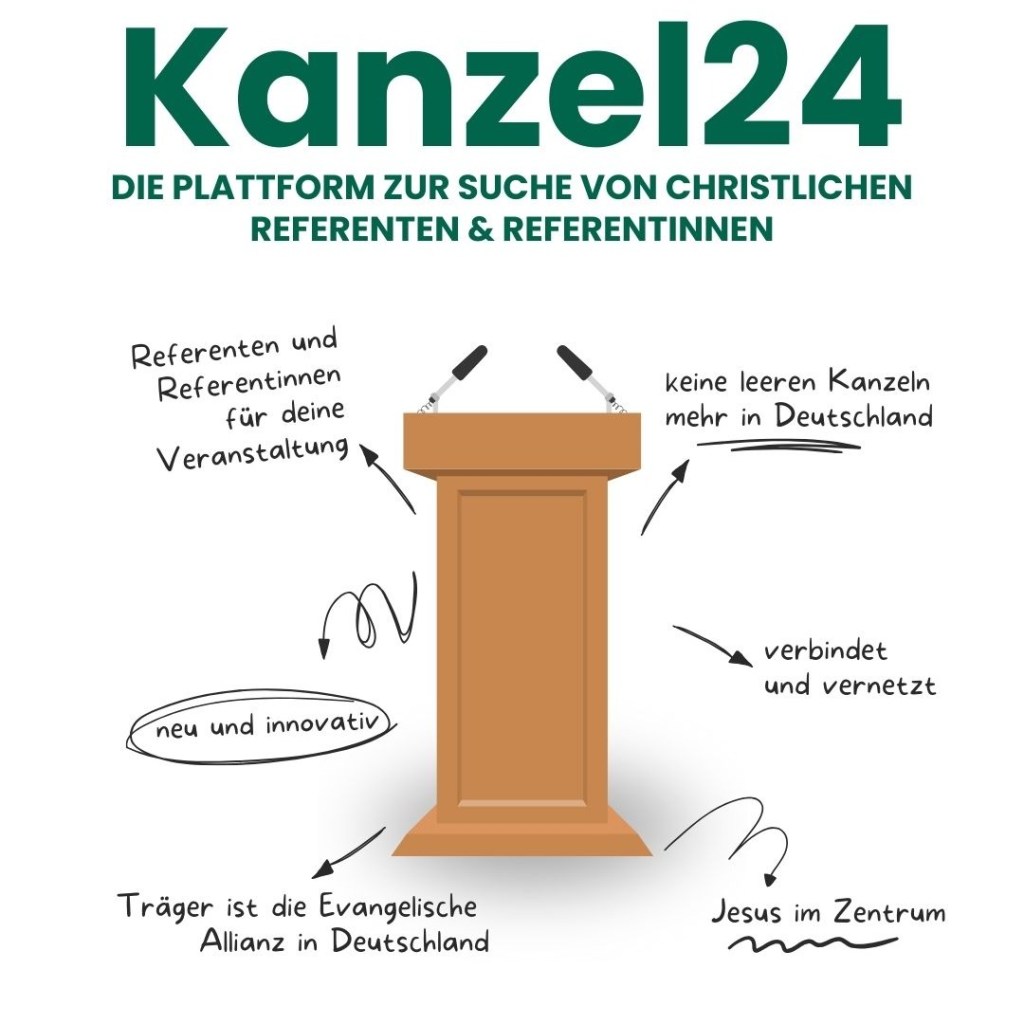 Kanzel24

DIE PLATTFORM ZUR SUCHE VON CHRISTLICHEN REFERENTEN & REFERENTINNEN

Referenten und
Referentinnen
für deine
Veranstaltung

keine leeren Kanzeln
mehr in Deutschland

verbindet
und vernetzt

neu und innovativ

Träger ist die Evangelische
Allianz in Deutschland

Jesus im Zentrum